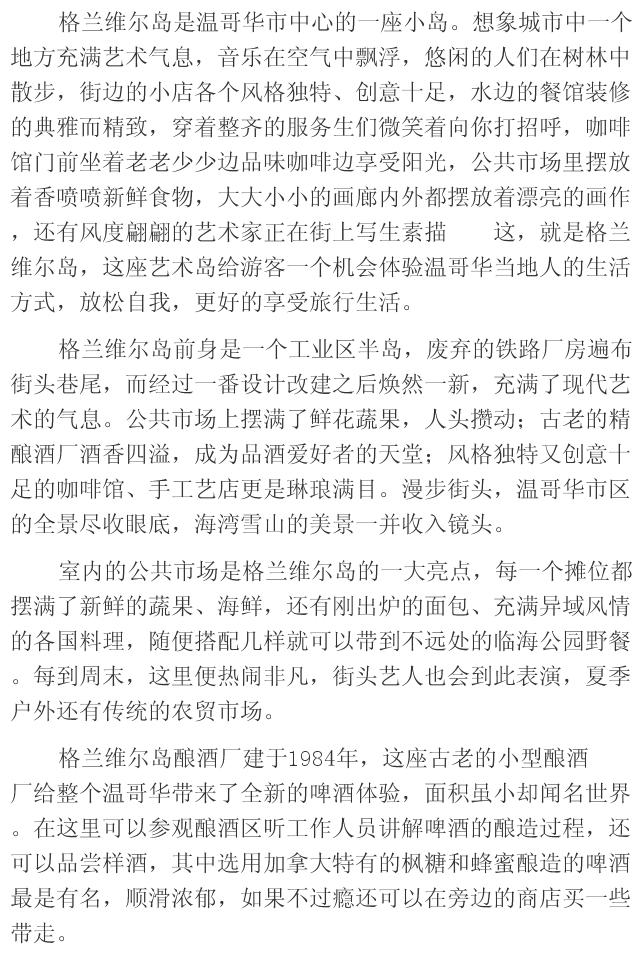 格兰维尔岛是温哥华市中心的一座小岛。想象城市中一个地方充满艺术气息，音乐在空气中飘浮，悠闲的人们在树林中散步，街边的小店各个风格独特、创意十足，水边的餐馆装修的典雅而精致，穿着整齐的服务生们微笑着向你打招呼，咖啡馆门前坐着老老少少边品味咖啡边享受阳光，公共市场里摆放着香喷喷新鲜食物，大大小小的画廊内外都摆放着漂亮的画作，还有风度翩翩的艺术家正在街上写生素描　这，就是格兰维尔岛，这座艺术岛给游客一个机会体验温哥华当地人的生活方式，放松自我，更好的享受旅行生活。

格兰维尔岛前身是一个工业区半岛，废弃的铁路厂房遍布街头巷尾，而经过一番设计改建之后焕然一新，充满了现代艺术的气息。公共市场上摆满了鲜花蔬果，人头攒动；古老的精酿酒厂酒香四溢，成为品酒爱好者的天堂；风格独特又创意十足的咖啡馆、手工艺店更是琳琅满目。漫步街头，温哥华市区的全景尽收眼底，海湾雪山的美景一并收入镜头。

室内的公共市场是格兰维尔岛的一大亮点，每一个摊位都摆满了新鲜的蔬果、海鲜，还有刚出炉的面包、充满异域风情的各国料理，随便搭配几样就可以带到不远处的临海公园野餐。每到周末，这里便热闹非凡，街头艺人也会到此表演，夏季户外还有传统的农贸市场。

格兰维尔岛酿酒厂建于1984年，这座古老的小型酿酒厂给整个温哥华带来了全新的啤酒体验，面积虽小却闻名世界。在这里可以参观酿酒区听工作人员讲解啤酒的酿造过程，还可以品尝样酒，其中选用加拿大特有的枫糖和蜂蜜酿造的啤酒最是有名，顺滑浓郁，如果不过瘾还可以在旁边的商店买一些带走。